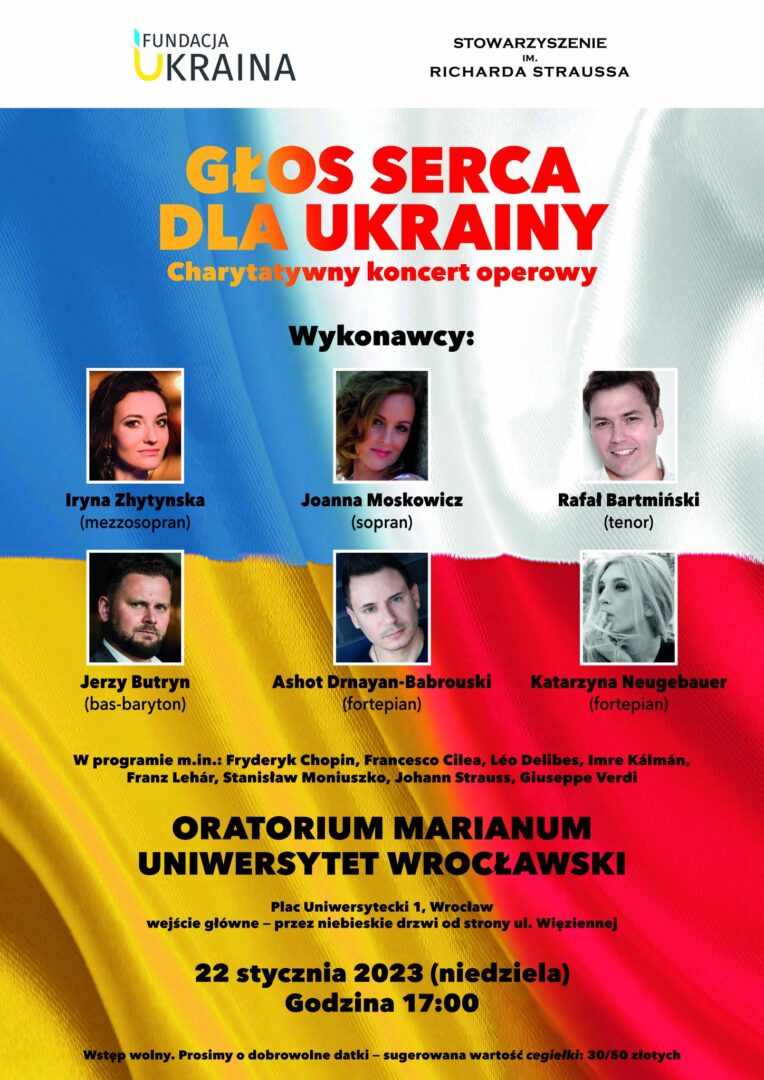 FUNDACJA
UKRAINA

STOWARZYSZENIE
IM.
RICHARDA STRAUSSA

GŁOS SERCA
DLA UKRAINY

Charytatywny koncert operowy

Wykonawcy:

Iryna Zhytynska
(mezzosopran)

Joanna Moskowicz
(sopran)

Rafał Bartmiński
(tenor)

Jerzy Butryn
(bas-baryton)

Ashot Drnayan-Babrouski
(fortepian)

Katarzyna Neugebauer
(fortepian)

W programie m.in.: Fryderyk Chopin, Francesco Cilea, Léo Delibes, Imre Kálmán, Franz Lehár, Stanisław Moniuszko, Johann Strauss, Giuseppe Verdi

ORATORIUM MARIANUM
UNIWERSYTET WROCŁAWSKI

Plac Uniwersytecki 1, Wrocław
wejście główne – przez niebieskie drzwi od strony ul. Więziennej

22 stycznia 2023 (niedziela)
Godzina 17:00

Wstęp wolny. Prosimy o dobrowolne datki – sugerowana wartość cegiełki: 30/50 złotych